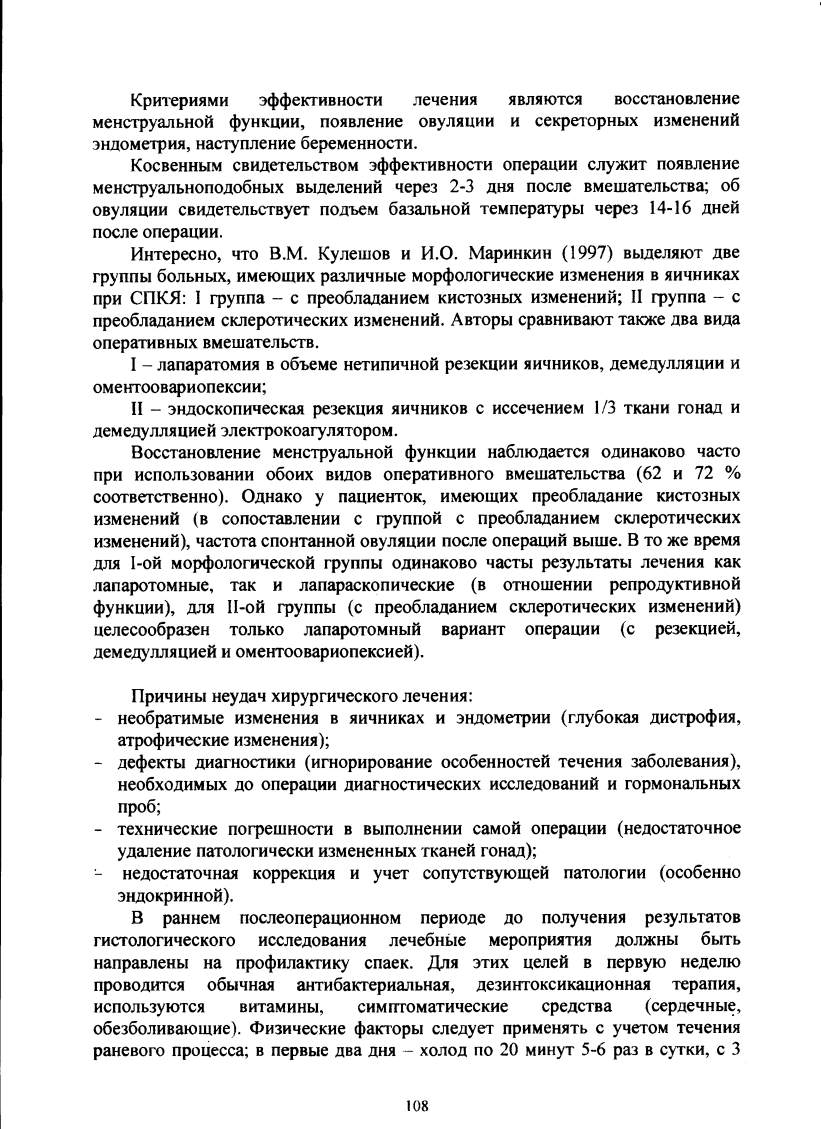 Критериями эффективности лечения являются восстановление менструальной функции, появление овуляции и секреторных изменений эндометрия, наступление беременности.

Косвенным свидетельством эффективности операции служит появление менструальноподобных выделений через 2-3 дня после вмешательства; об овуляции свидетельствует подъем базальной температуры через 14-16 дней после операции.

Интересно, что В.М. Кулешов и И.О. Маринкин (1997) выделяют две группы больных, имеющих различные морфологические изменения в яичниках при СПКЯ: I группа – с преобладанием кистозных изменений; II группа – с преобладанием склеротических изменений. Авторы сравнивают также два вида оперативных вмешательств.

I – лапаратомия в объеме нетипичной резекции яичников, демедулляции и оментоовариопексии;

II – эндоскопическая резекция яичников с иссечением 1/3 ткани гонад и демедулляцией электрокоагулятором.

Восстановление менструальной функции наблюдается одинаково часто при использовании обоих видов оперативного вмешательства (62 и 72 % соответственно). Однако у пациенток, имеющих преобладание кистозных изменений (в сопоставлении с группой с преобладанием склеротических изменений), частота спонтанной овуляции после операций выше. В то же время для I-ой морфологической группы одинаково часты результаты лечения как лапаротомные, так и лапараскопические (в отношении репродуктивной функции), для II-ой группы (с преобладанием склеротических изменений) целесообразен только лапаротомный вариант операции (с резекцией, демедулляцией и оментоовариопексией).

Причины неудач хирургического лечения:
- необратимые изменения в яичниках и эндометрии (глубокая дистрофия, атрофические изменения);
- дефекты диагностики (игнорирование особенностей течения заболевания), необходимых до операции диагностических исследований и гормональных проб;
- технические погрешности в выполнении самой операции (недостаточное удаление патологически измененных тканей гонад);
- недостаточная коррекция и учет сопутствующей патологии (особенно эндокринной).

В раннем послеоперационном периоде до получения результатов гистологического исследования лечебные мероприятия должны быть направлены на профилактику спаек. Для этих целей в первую неделю проводится обычная антибактериальная, дезинтоксикационная терапия, используются витамины, симптоматические средства (сердечные, обезболивающие). Физические факторы следует применять с учетом течения раневого процесса; в первые два дня – холод по 20 минут 5-6 раз в сутки, с 3

108